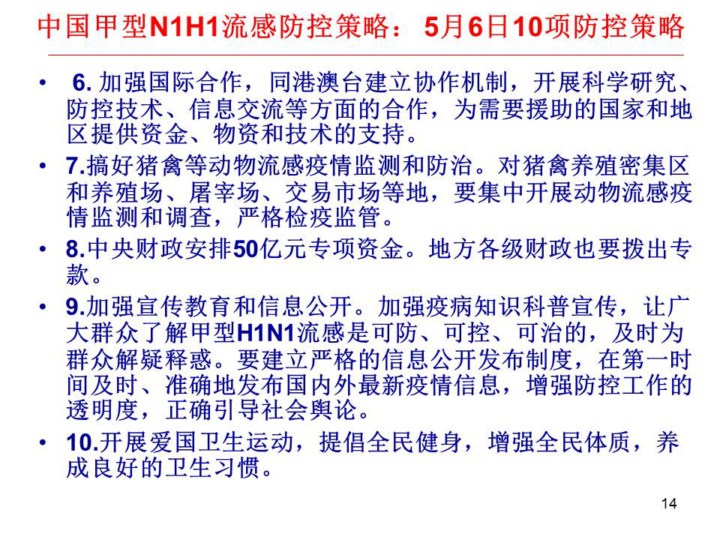 中国甲型N1H1流感防控策略：5月6日10项防控策略

• 6.加强国际合作，同港澳台建立协作机制，开展科学研究、防控技术、信息交流等方面的合作，为需要援助的国家和地区提供资金、物资和技术的支持。

• 7.搞好猪禽等动物流感疫情监测和防治。对猪禽养殖密集区和养殖场、屠宰场、交易市场等地，要集中开展动物流感疫情监测和调查，严格检疫监管。

• 8.中央财政安排50亿元专项资金。地方各级财政也要拨出专款。

• 9.加强宣传教育和信息公开。加强疫病知识科普宣传，让广大群众了解甲型H1N1流感是可防、可控、可治的，及时为群众解疑释惑。要建立严格的信息公开发布制度，在第一时间及时、准确地发布国内外最新疫情信息，增强防控工作的透明度，正确引导社会舆论。

• 10.开展爱国卫生运动，提倡全民健身，增强全民体质，养成良好的卫生习惯。

14